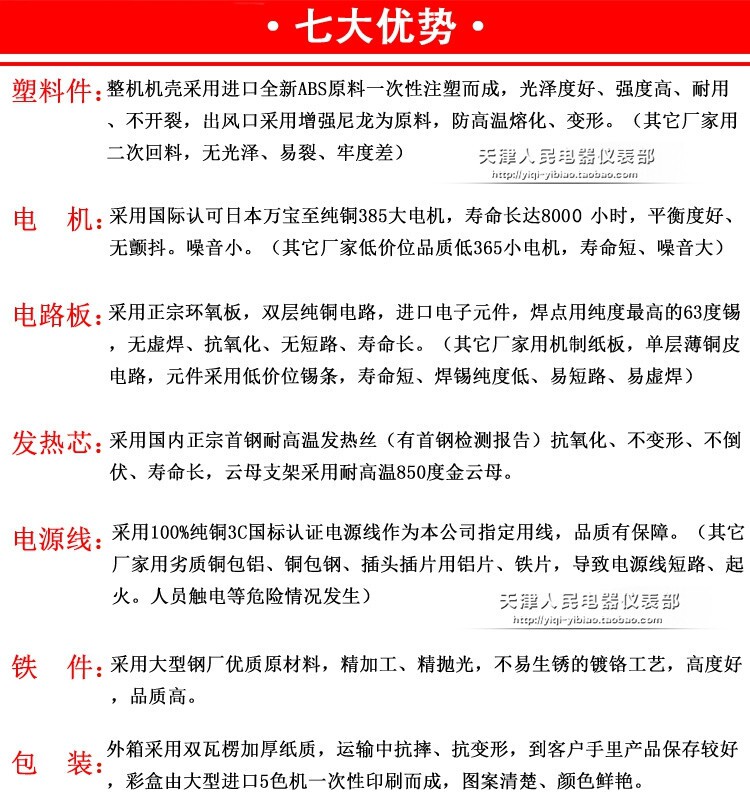 · 七大优势 ·

塑料件：整机机壳采用进口全新ABS原料一次性注塑而成，光泽度好、强度高、耐用、不开裂，出风口采用增强尼龙为原料，防高温熔化、变形。（其它厂家用二次回料，无光泽、易裂、牢度差）

天津人民电器仪表部
http://yiqi-yibiao.taobao.com

电 机：采用国际认可日本万宝至纯铜385大电机，寿命长达8000 小时，平衡度好、无颤抖。噪音小。（其它厂家低价位品质低365小电机，寿命短、噪音大）

电路板：采用正宗环氧板，双层纯铜电路，进口电子元件，焊点用纯度最高的63度锡，无虚焊、抗氧化、无短路、寿命长。（其它厂家用机制纸板，单层薄铜皮电路，元件采用低价位锡条，寿命短、焊锡纯度低、易短路、易虚焊）

发热芯：采用国内正宗首钢耐高温发热丝（有首钢检测报告）抗氧化、不变形、不倒伏、寿命长，云母支架采用耐高温850度金云母。

电源线：采用100%纯铜3C国标认证电源线作为本公司指定用线，品质有保障。（其它厂家用劣质铜包铝、铜包钢、插头插片用铝片、铁片，导致电源线短路、起火。人员触电等危险情况发生）

天津人民电器仪表部
http://yiqi-yibiao.taobao.com

铁 件：采用大型钢厂优质原材料，精加工、精抛光，不易生锈的镀铬工艺，高度好，品质高。

包 装：外箱采用双瓦楞加厚纸质，运输中抗摔、抗变形，到客户手里产品保存较好，彩盒由大型进口5色机一次性印刷而成，图案清楚、颜色鲜艳。